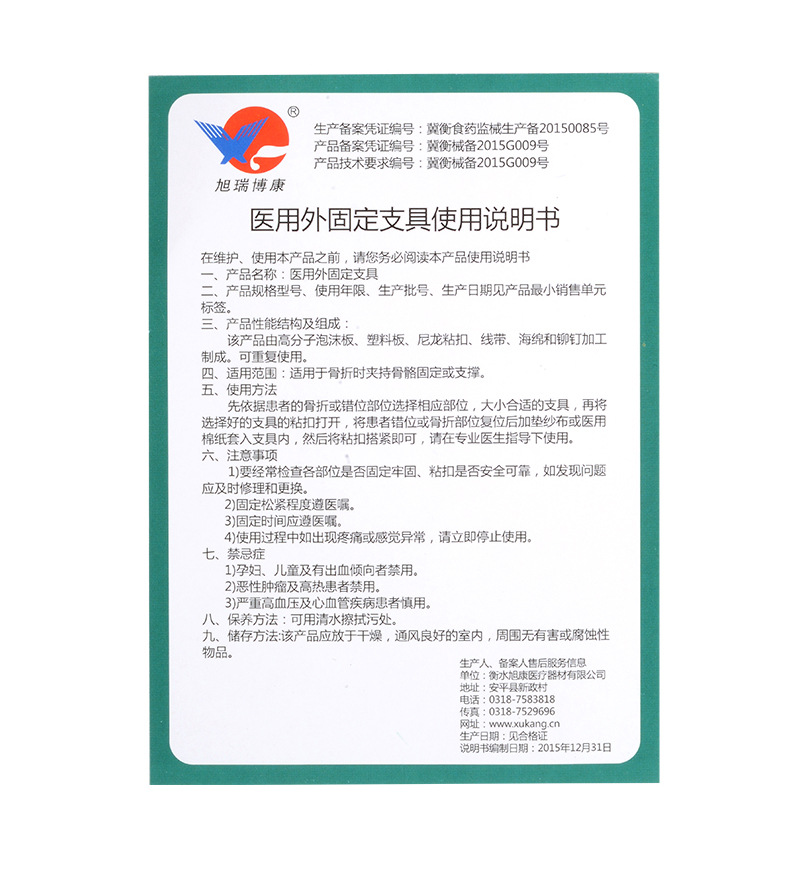 ®
旭瑞博康

生产备案凭证编号：冀衡食药监械生产备20150085号
产品备案凭证编号：冀衡械备2015G009号
产品技术要求编号：冀衡械备2015G009号

医用外固定支具使用说明书

在维护、使用本产品之前，请您务必阅读本产品使用说明书
一、产品名称：医用外固定支具
二、产品规格型号、使用年限、生产批号、生产日期见产品最小销售单元标签。
三、产品性能结构及组成：
该产品由高分子泡沫板、塑料板、尼龙粘扣、线带、海绵和铆钉加工制成。可重复使用。
四、适用范围：适用于骨折时夹持骨骼固定或支撑。
五、使用方法
先依据患者的骨折或错位部位选择相应部位，大小合适的支具，再将选择好的支具的粘扣打开，将患者错位或骨折部位复位后加垫纱布或医用棉纸套入支具内，然后将粘扣搭紧即可，请在专业医生指导下使用。
六、注意事项
1)要经常检查各部位是否固定牢固、粘扣是否安全可靠，如发现问题应及时修理和更换。
2)固定松紧程度遵医嘱。
3)固定时间应遵医嘱。
4)使用过程中如出现疼痛或感觉异常，请立即停止使用。
七、禁忌症
1)孕妇、儿童及有出血倾向者禁用。
2)恶性肿瘤及高热患者禁用。
3)严重高血压及心血管疾病患者慎用。
八、保养方法：可用清水擦拭污处。
九、储存方法:该产品应放于干燥，通风良好的室内，周围无有害或腐蚀性物品。

生产人、备案人售后服务信息
单位：衡水旭康医疗器材有限公司
地址：安平县新政村
电话：0318-7583818
传真：0318-7529696
网址：www.xukang.cn
生产日期：见合格证
说明书编制日期：2015年12月31日